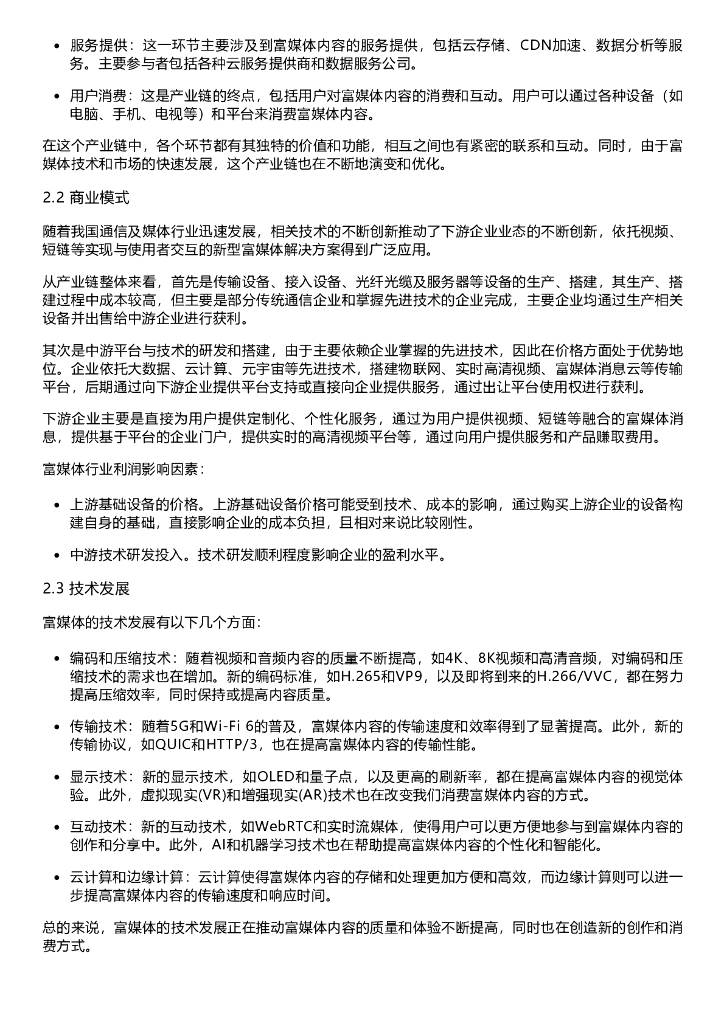 • 服务提供：这一环节主要涉及到富媒体内容的服务提供，包括云存储、CDN加速、数据分析等服务。主要参与者包括各种云服务提供商和数据服务公司。

• 用户消费：这是产业链的终点，包括用户对富媒体内容的消费和互动。用户可以通过各种设备（如电脑、手机、电视等）和平台来消费富媒体内容。

在这个产业链中，各个环节都有其独特的价值和功能，相互之间也有紧密的联系和互动。同时，由于富媒体技术和市场的快速发展，这个产业链也在不断地演变和优化。

2.2 商业模式

随着我国通信及媒体行业迅速发展，相关技术的不断创新推动了下游企业业态的不断创新，依托视频、短链等实现与使用者交互的新型富媒体解决方案得到广泛应用。

从产业链整体来看，首先是传输设备、接入设备、光纤光缆及服务器等设备的生产、搭建，其生产、搭建过程中成本较高，但主要是部分传统通信企业和掌握先进技术的企业完成，主要企业均通过生产相关设备并出售给中游企业进行获利。

其次是中游平台与技术的研发和搭建，由于主要依赖企业掌握的先进技术，因此在价格方面处于优势地位。企业依托大数据、云计算、元宇宙等先进技术，搭建物联网、实时高清视频、富媒体消息云等传输平台，后期通过向下游企业提供平台支持或直接向企业提供服务，通过出让平台使用权进行获利。

下游企业主要是直接为用户提供定制化、个性化服务，通过为用户提供视频、短链等融合的富媒体消息，提供基于平台的企业门户，提供实时的高清视频平台等，通过向用户提供服务和产品赚取费用。

富媒体行业利润影响因素：

• 上游基础设备的价格。上游基础设备价格可能受到技术、成本的影响，通过购买上游企业的设备构建自身的基础，直接影响企业的成本负担，且相对来说比较刚性。

• 中游技术研发投入。技术研发顺利程度影响企业的盈利水平。

2.3 技术发展

富媒体的技术发展有以下几个方面：

• 编码和压缩技术：随着视频和音频内容的质量不断提高，如4K、8K视频和高清音频，对编码和压缩技术的需求也在增加。新的编码标准，如H.265和VP9，以及即将到来的H.266/VVC，都在努力提高压缩效率，同时保持或提高内容质量。

• 传输技术：随着5G和Wi-Fi 6的普及，富媒体内容的传输速度和效率得到了显著提高。此外，新的传输协议，如QUIC和HTTP/3，也在提高富媒体内容的传输性能。

• 显示技术：新的显示技术，如OLED和量子点，以及更高的刷新率，都在提高富媒体内容的视觉体验。此外，虚拟现实(VR)和增强现实(AR)技术也在改变我们消费富媒体内容的方式。

• 互动技术：新的互动技术，如WebRTC和实时流媒体，使得用户可以更方便地参与到富媒体内容的创作和分享中。此外，AI和机器学习技术也在帮助提高富媒体内容的个性化和智能化。

• 云计算和边缘计算：云计算使得富媒体内容的存储和处理更加方便和高效，而边缘计算则可以进一步提高富媒体内容的传输速度和响应时间。

总的来说，富媒体的技术发展正在推动富媒体内容的质量和体验不断提高，同时也在创造新的创作和消费方式。